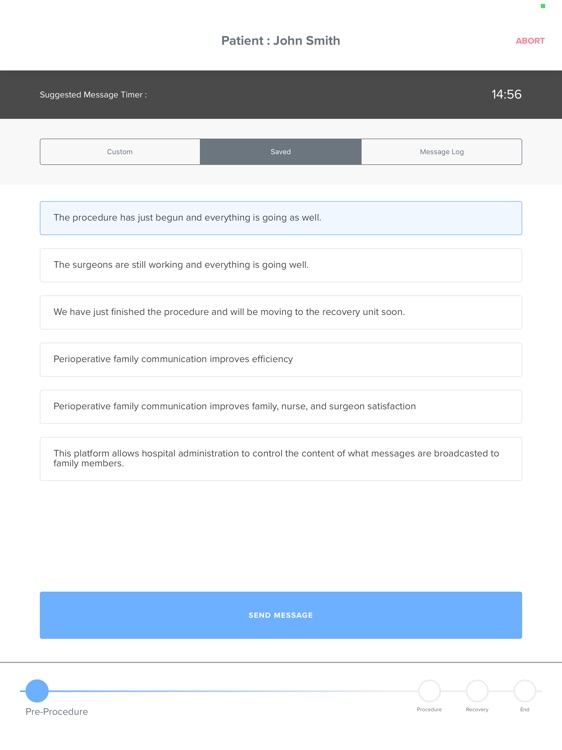 Patient : John Smith

ABORT

Suggested Message Timer :

14:56

Custom

Saved

Message Log

The procedure has just begun and everything is going as well.

The surgeons are still working and everything is going well.

We have just finished the procedure and will be moving to the recovery unit soon.

Perioperative family communication improves efficiency

Perioperative family communication improves family, nurse, and surgeon satisfaction

This platform allows hospital administration to control the content of what messages are broadcasted to family members.

SEND MESSAGE

Pre-Procedure

Procedure

Recovery

End